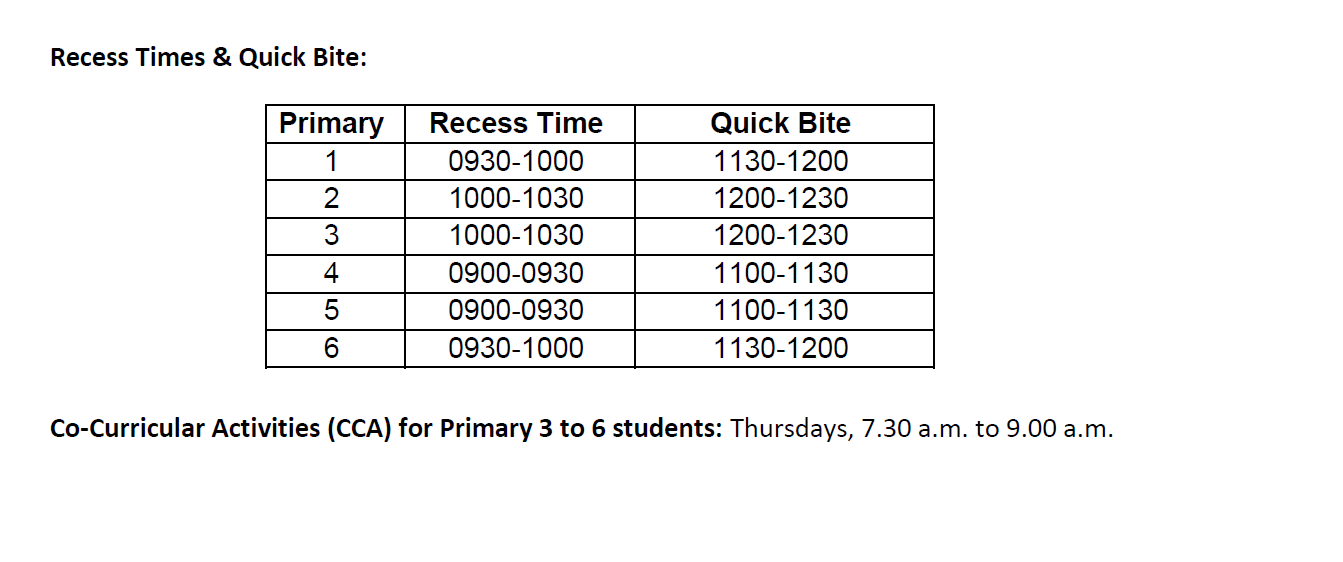 Recess Times & Quick Bite:

| Primary | Recess Time | Quick Bite |
|---|---|---|
| 1 | 0930-1000 | 1130-1200 |
| 2 | 1000-1030 | 1200-1230 |
| 3 | 1000-1030 | 1200-1230 |
| 4 | 0900-0930 | 1100-1130 |
| 5 | 0900-0930 | 1100-1130 |
| 6 | 0930-1000 | 1130-1200 |

Co-Curricular Activities (CCA) for Primary 3 to 6 students: Thursdays, 7.30 a.m. to 9.00 a.m.